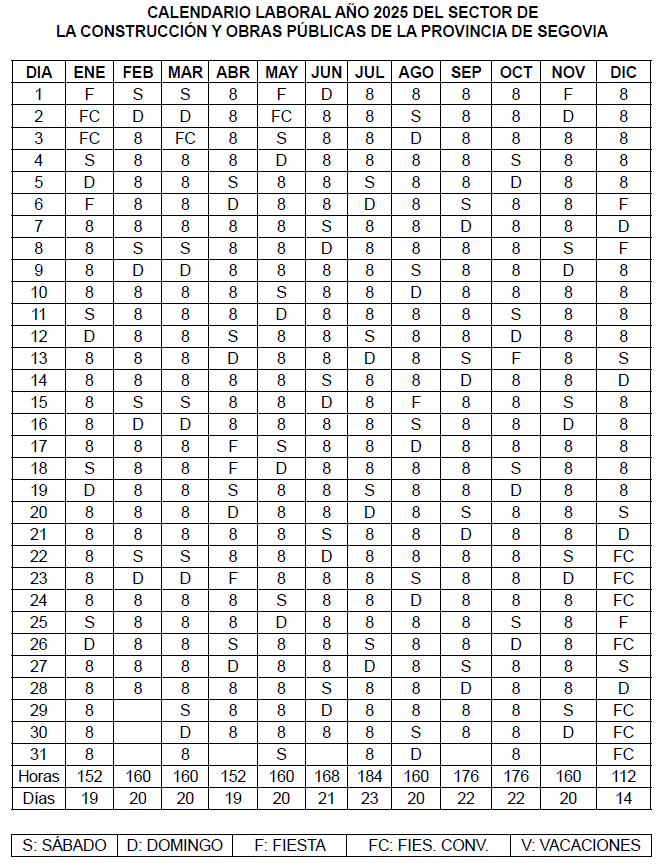 CALENDARIO LABORAL AÑO 2025 DEL SECTOR DE
LA CONSTRUCCIÓN Y OBRAS PÚBLICAS DE LA PROVINCIA DE SEGOVIA

| DIA | ENE | FEB | MAR | ABR | MAY | JUN | JUL | AGO | SEP | OCT | NOV | DIC |
|---|---|---|---|---|---|---|---|---|---|---|---|---|
| 1 | F | S | S | 8 | F | D | 8 | 8 | 8 | 8 | F | 8 |
| 2 | FC | D | D | 8 | FC | 8 | 8 | S | 8 | 8 | D | 8 |
| 3 | FC | 8 | FC | 8 | S | 8 | 8 | D | 8 | 8 | 8 | 8 |
| 4 | S | 8 | 8 | 8 | D | 8 | 8 | 8 | 8 | S | 8 | 8 |
| 5 | D | 8 | 8 | S | 8 | 8 | S | 8 | 8 | D | 8 | 8 |
| 6 | F | 8 | 8 | D | 8 | 8 | D | 8 | S | 8 | 8 | F |
| 7 | 8 | 8 | 8 | 8 | 8 | S | 8 | 8 | D | 8 | 8 | D |
| 8 | 8 | S | S | 8 | 8 | D | 8 | 8 | 8 | 8 | S | F |
| 9 | 8 | D | D | 8 | 8 | 8 | 8 | S | 8 | 8 | D | 8 |
| 10 | 8 | 8 | 8 | 8 | S | 8 | 8 | D | 8 | 8 | 8 | 8 |
| 11 | S | 8 | 8 | 8 | D | 8 | 8 | 8 | 8 | S | 8 | 8 |
| 12 | D | 8 | 8 | S | 8 | 8 | S | 8 | 8 | D | 8 | 8 |
| 13 | 8 | 8 | 8 | D | 8 | 8 | D | 8 | S | F | 8 | S |
| 14 | 8 | 8 | 8 | 8 | 8 | S | 8 | 8 | D | 8 | 8 | D |
| 15 | 8 | S | S | 8 | 8 | D | 8 | F | 8 | 8 | S | 8 |
| 16 | 8 | D | D | 8 | 8 | 8 | 8 | S | 8 | 8 | D | 8 |
| 17 | 8 | 8 | 8 | F | S | 8 | 8 | D | 8 | 8 | 8 | 8 |
| 18 | S | 8 | 8 | F | D | 8 | 8 | 8 | 8 | S | 8 | 8 |
| 19 | D | 8 | 8 | S | 8 | 8 | S | 8 | 8 | D | 8 | 8 |
| 20 | 8 | 8 | 8 | D | 8 | 8 | D | 8 | S | 8 | 8 | S |
| 21 | 8 | 8 | 8 | 8 | 8 | S | 8 | 8 | D | 8 | 8 | D |
| 22 | 8 | S | S | 8 | 8 | D | 8 | 8 | 8 | 8 | S | FC |
| 23 | 8 | D | D | F | 8 | 8 | 8 | S | 8 | 8 | D | FC |
| 24 | 8 | 8 | 8 | 8 | S | 8 | 8 | D | 8 | 8 | 8 | FC |
| 25 | S | 8 | 8 | 8 | D | 8 | 8 | 8 | 8 | S | 8 | F |
| 26 | D | 8 | 8 | S | 8 | 8 | S | 8 | 8 | D | 8 | FC |
| 27 | 8 | 8 | 8 | D | 8 | 8 | D | 8 | S | 8 | 8 | S |
| 28 | 8 | 8 | 8 | 8 | 8 | S | 8 | 8 | D | 8 | 8 | D |
| 29 | 8 | | S | 8 | 8 | D | 8 | 8 | 8 | 8 | S | FC |
| 30 | 8 | | D | 8 | 8 | 8 | 8 | S | 8 | 8 | D | FC |
| 31 | 8 | | 8 | | S | | 8 | D | | 8 | | FC |
| Horas | 152 | 160 | 160 | 152 | 160 | 168 | 184 | 160 | 176 | 176 | 160 | 112 |
| Días | 19 | 20 | 20 | 19 | 20 | 21 | 23 | 20 | 22 | 22 | 20 | 14 |

| S: SÁBADO | D: DOMINGO | F: FIESTA | FC: FIES. CONV. | V: VACACIONES |
|---|---|---|---|---|